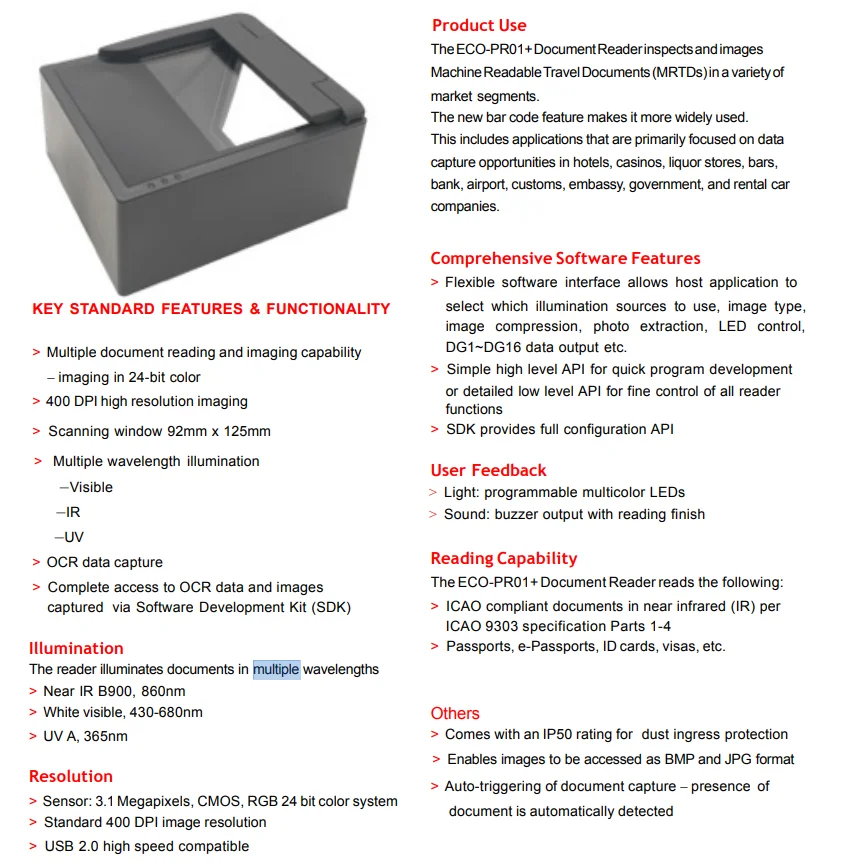 KEY STANDARD FEATURES & FUNCTIONALITY

> Multiple document reading and imaging capability
– imaging in 24-bit color
> 400 DPI high resolution imaging
> Scanning window 92mm x 125mm
> Multiple wavelength illumination
–Visible
–IR
–UV
> OCR data capture
> Complete access to OCR data and images captured via Software Development Kit (SDK)

Illumination
The reader illuminates documents in multiple wavelengths
> Near IR B900, 860nm
> White visible, 430-680nm
> UV A, 365nm

Resolution
> Sensor: 3.1 Megapixels, CMOS, RGB 24 bit color system
> Standard 400 DPI image resolution
> USB 2.0 high speed compatible

Product Use
The ECO-PR01+ Document Reader inspects and images Machine Readable Travel Documents (MRTDs) in a variety of market segments.
The new bar code feature makes it more widely used.
This includes applications that are primarily focused on data capture opportunities in hotels, casinos, liquor stores, bars, bank, airport, customs, embassy, government, and rental car companies.

Comprehensive Software Features
> Flexible software interface allows host application to select which illumination sources to use, image type, image compression, photo extraction, LED control, DG1~DG16 data output etc.
> Simple high level API for quick program development or detailed low level API for fine control of all reader functions
> SDK provides full configuration API

User Feedback
> Light: programmable multicolor LEDs
> Sound: buzzer output with reading finish

Reading Capability
The ECO-PR01+ Document Reader reads the following:
> ICAO compliant documents in near infrared (IR) per ICAO 9303 specification Parts 1-4
> Passports, e-Passports, ID cards, visas, etc.

Others
> Comes with an IP50 rating for dust ingress protection
> Enables images to be accessed as BMP and JPG format
> Auto-triggering of document capture – presence of document is automatically detected